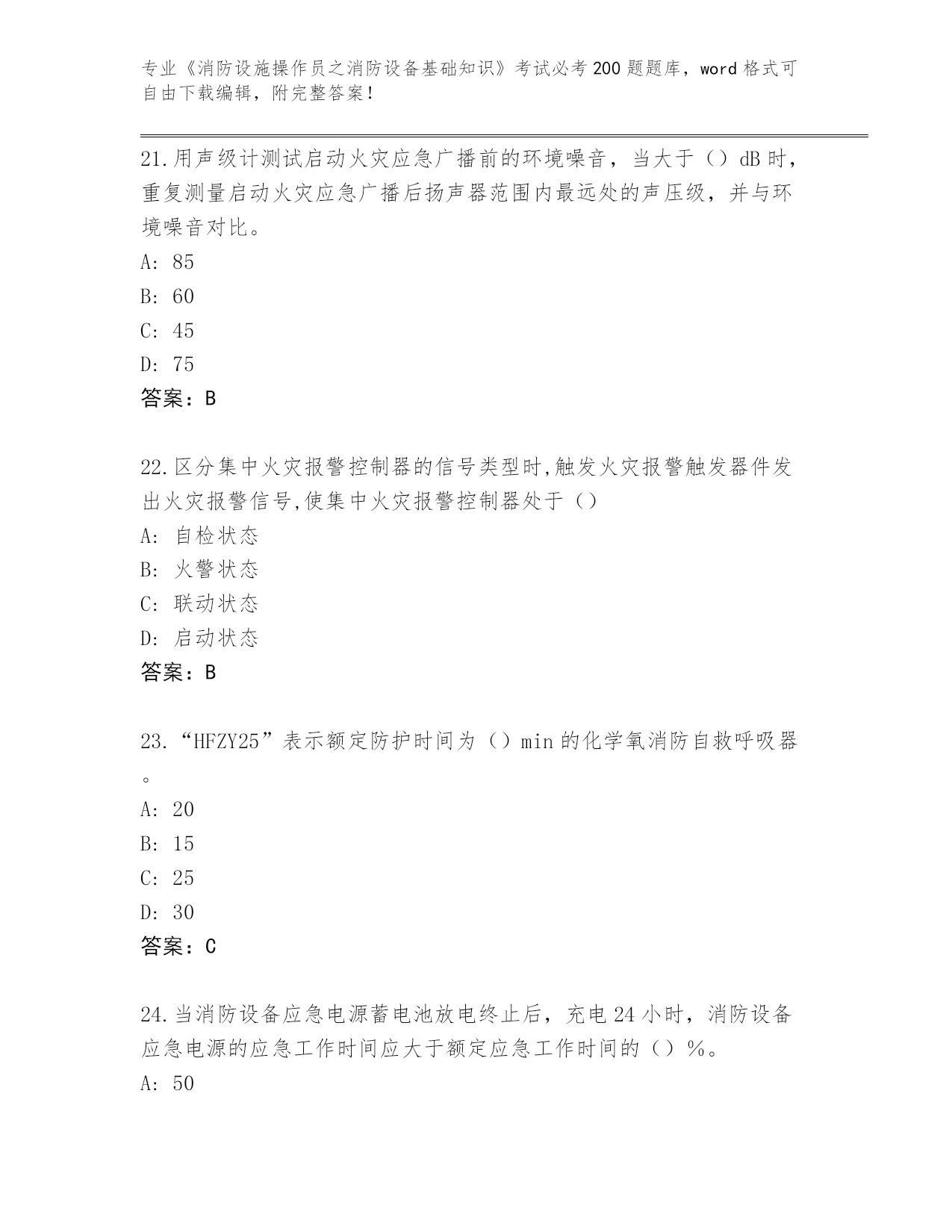 专业《消防设施操作员之消防设备基础知识》考试必考200题题库，word格式可自由下载编辑，附完整答案！

21.用声级计测试启动火灾应急广播前的环境噪音，当大于（）dB时，重复测量启动火灾应急广播后扬声器范围内最远处的声压级，并与环境噪音对比。

A: 85

B: 60

C: 45

D: 75

答案：B

22.区分集中火灾报警控制器的信号类型时,触发火灾报警触发器件发出火灾报警信号,使集中火灾报警控制器处于（）

A: 自检状态

B: 火警状态

C: 联动状态

D: 启动状态

答案：B

23.“HFZY25”表示额定防护时间为（）min的化学氧消防自救呼吸器。

A: 20

B: 15

C: 25

D: 30

答案：C

24.当消防设备应急电源蓄电池放电终止后，充电24小时，消防设备应急电源的应急工作时间应大于额定应急工作时间的（）%。

A: 50